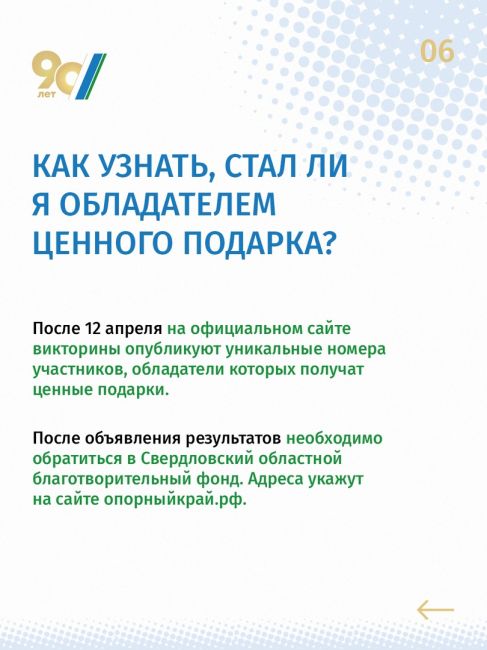 90 лет

06

КАК УЗНАТЬ, СТАЛ ЛИ Я ОБЛАДАТЕЛЕМ ЦЕННОГО ПОДАРКА?

После 12 апреля на официальном сайте викторины опубликуют уникальные номера участников, обладатели которых получат ценные подарки.

После объявления результатов необходимо обратиться в Свердловский областной благотворительный фонд. Адреса укажут на сайте опорныйкрай.рф.